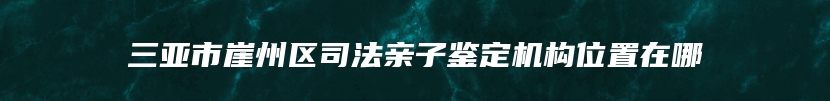 三亚市崖州区司法亲子鉴定机构位置在哪